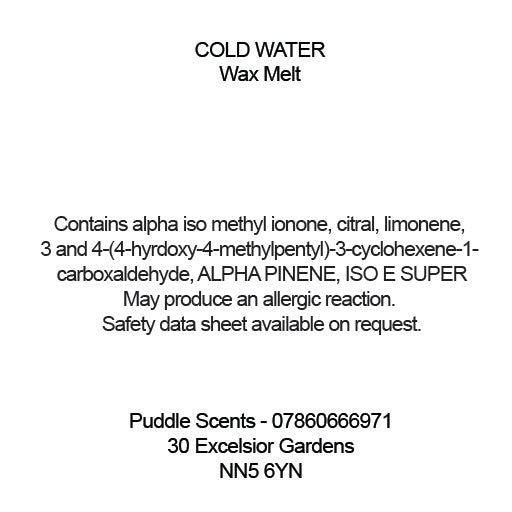 COLD WATER
Wax Melt

Contains alpha iso methyl ionone, citral, limonene, 3 and 4-(4-hyrdoxy-4-methylpentyl)-3-cyclohexene-1-carboxaldehyde, ALPHA PINENE, ISO E SUPER
May produce an allergic reaction.
Safety data sheet available on request.

Puddle Scents - 07860666971
30 Excelsior Gardens
NN5 6YN